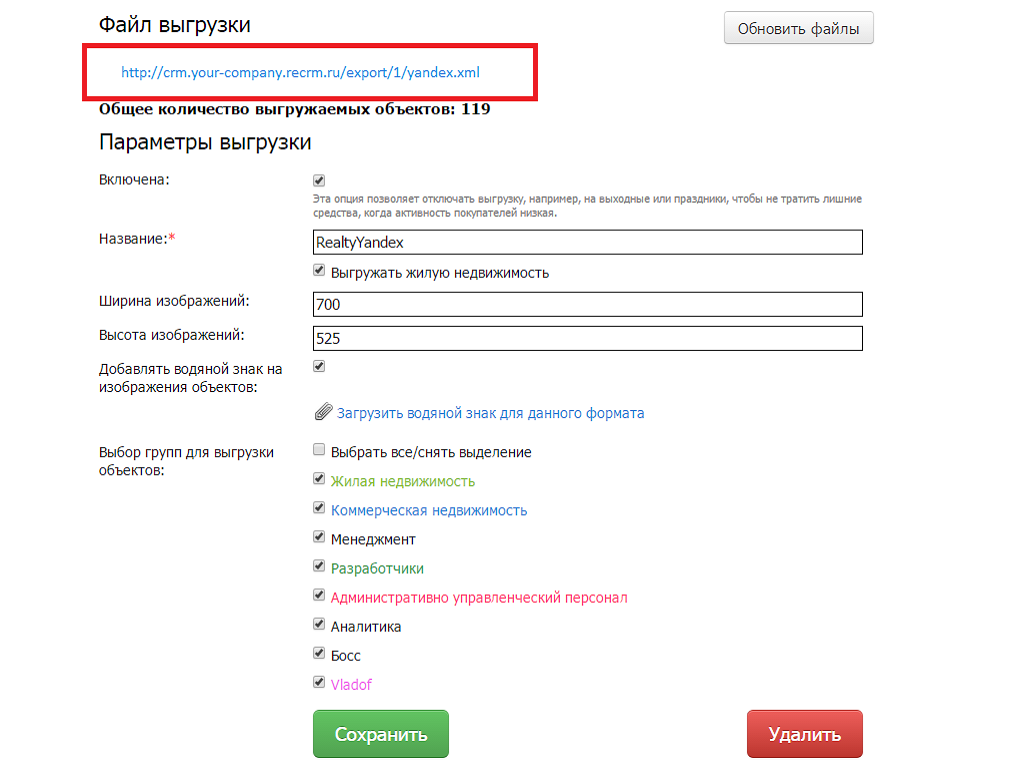 Файл выгрузки

Обновить файлы

http://crm.your-company.recrm.ru/export/1/yandex.xml

Общее количество выгружаемых объектов: 119

Параметры выгрузки

Включена:

Эта опция позволяет отключать выгрузку, например, на выходные или праздники, чтобы не тратить лишние средства, когда активность покупателей низкая.

Название:*

RealtyYandex

Выгружать жилую недвижимость

Ширина изображений:

700

Высота изображений:

525

Добавлять водяной знак на изображения объектов:

Загрузить водяной знак для данного формата

Выбор групп для выгрузки объектов:

Выбрать все/снять выделение

Жилая недвижимость

Коммерческая недвижимость

Менеджмент

Разработчики

Административно управленческий персонал

Аналитика

Босс

Vladof

Сохранить

Удалить